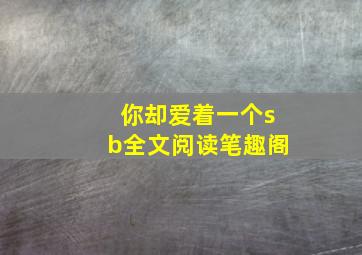 你却爱着一个sb全文阅读笔趣阁